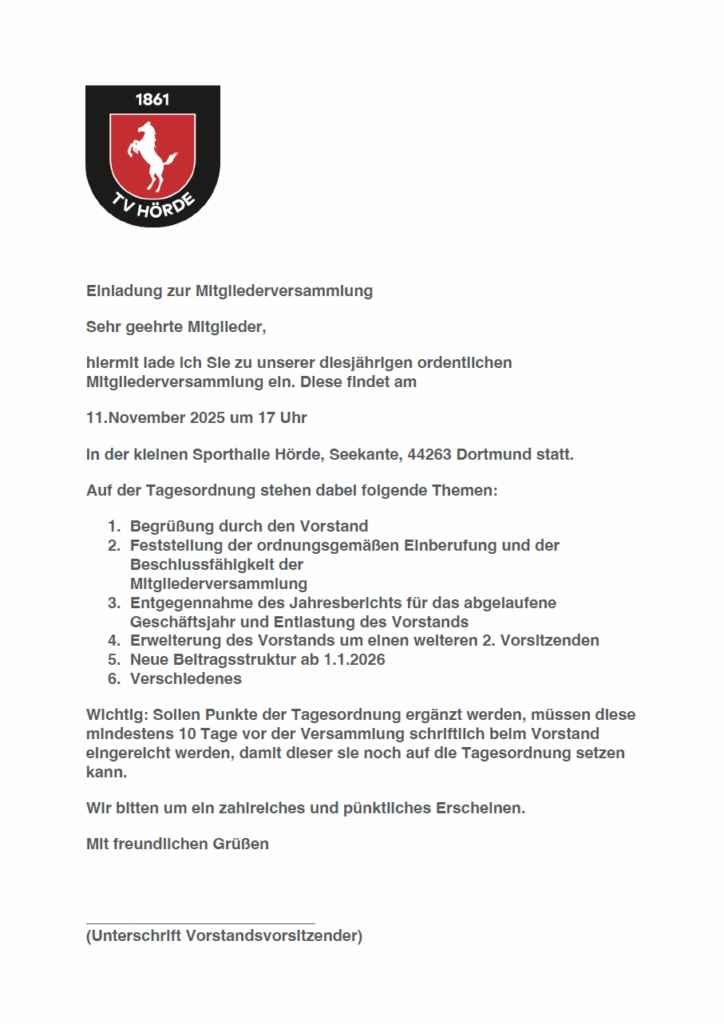 1861

TV HÖRDE

Einladung zur Mitgliederversammlung

Sehr geehrte Mitglieder,

hiermit lade ich Sie zu unserer diesjährigen ordentlichen Mitgliederversammlung ein. Diese findet am

11.November 2025 um 17 Uhr

in der kleinen Sporthalle Hörde, Seekante, 44263 Dortmund statt.

Auf der Tagesordnung stehen dabei folgende Themen:

1. Begrüßung durch den Vorstand
2. Feststellung der ordnungsgemäßen Einberufung und der Beschlussfähigkeit der Mitgliederversammlung
3. Entgegennahme des Jahresberichts für das abgelaufene Geschäftsjahr und Entlastung des Vorstands
4. Erweiterung des Vorstands um einen weiteren 2. Vorsitzenden
5. Neue Beitragsstruktur ab 1.1.2026
6. Verschiedenes

Wichtig: Sollen Punkte der Tagesordnung ergänzt werden, müssen diese mindestens 10 Tage vor der Versammlung schriftlich beim Vorstand eingereicht werden, damit dieser sie noch auf die Tagesordnung setzen kann.

Wir bitten um ein zahlreiches und pünktliches Erscheinen.

Mit freundlichen Grüßen

(Unterschrift Vorstandsvorsitzender)